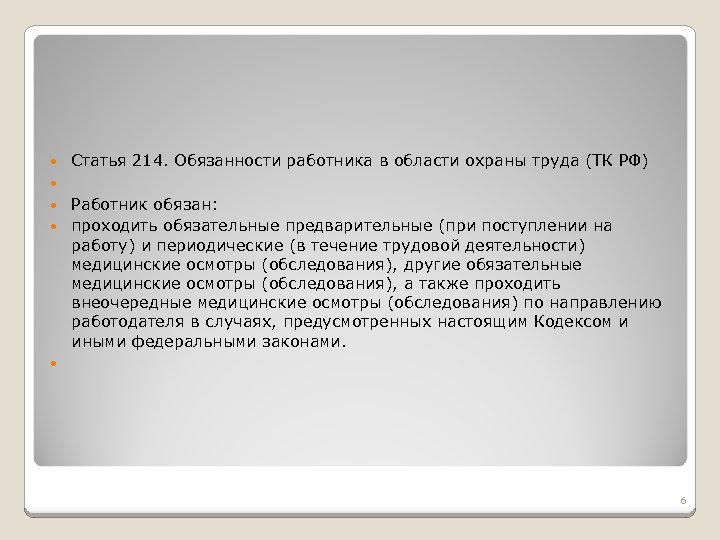 • Статья 214. Обязанности работника в области охраны труда (ТК РФ)
•
• Работник обязан:
• проходить обязательные предварительные (при поступлении на работу) и периодические (в течение трудовой деятельности) медицинские осмотры (обследования), другие обязательные медицинские осмотры (обследования), а также проходить внеочередные медицинские осмотры (обследования) по направлению работодателя в случаях, предусмотренных настоящим Кодексом и иными федеральными законами.
•

6